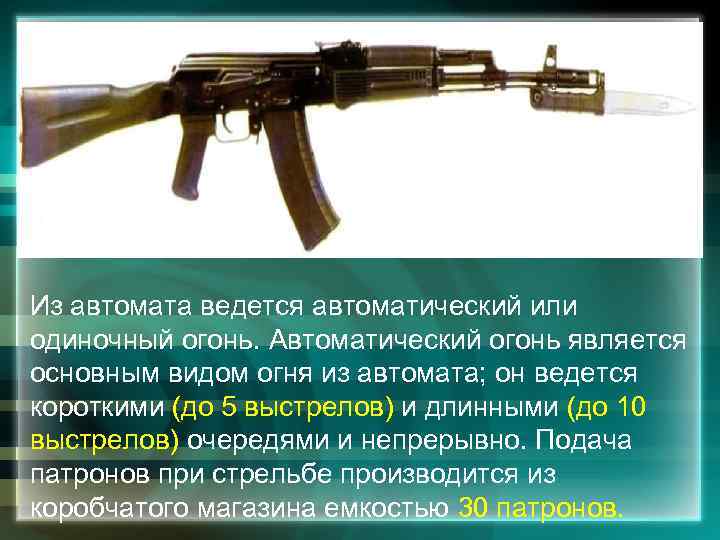 Из автомата ведется автоматический или одиночный огонь. Автоматический огонь является основным видом огня из автомата; он ведется короткими (до 5 выстрелов) и длинными (до 10 выстрелов) очередями и непрерывно. Подача патронов при стрельбе производится из коробчатого магазина емкостью 30 патронов.